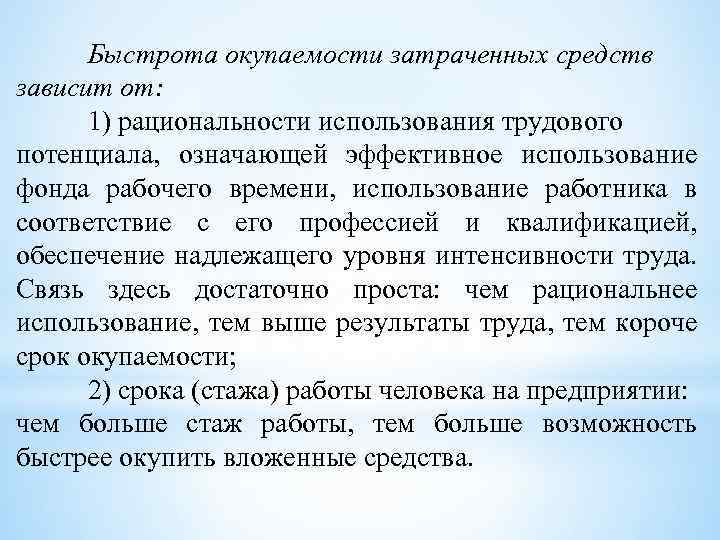 Быстрота окупаемости затраченных средств зависит от:

1) рациональности использования трудового потенциала, означающей эффективное использование фонда рабочего времени, использование работника в соответствие с его профессией и квалификацией, обеспечение надлежащего уровня интенсивности труда. Связь здесь достаточно проста: чем рациональнее использование, тем выше результаты труда, тем короче срок окупаемости;

2) срока (стажа) работы человека на предприятии: чем больше стаж работы, тем больше возможность быстрее окупить вложенные средства.